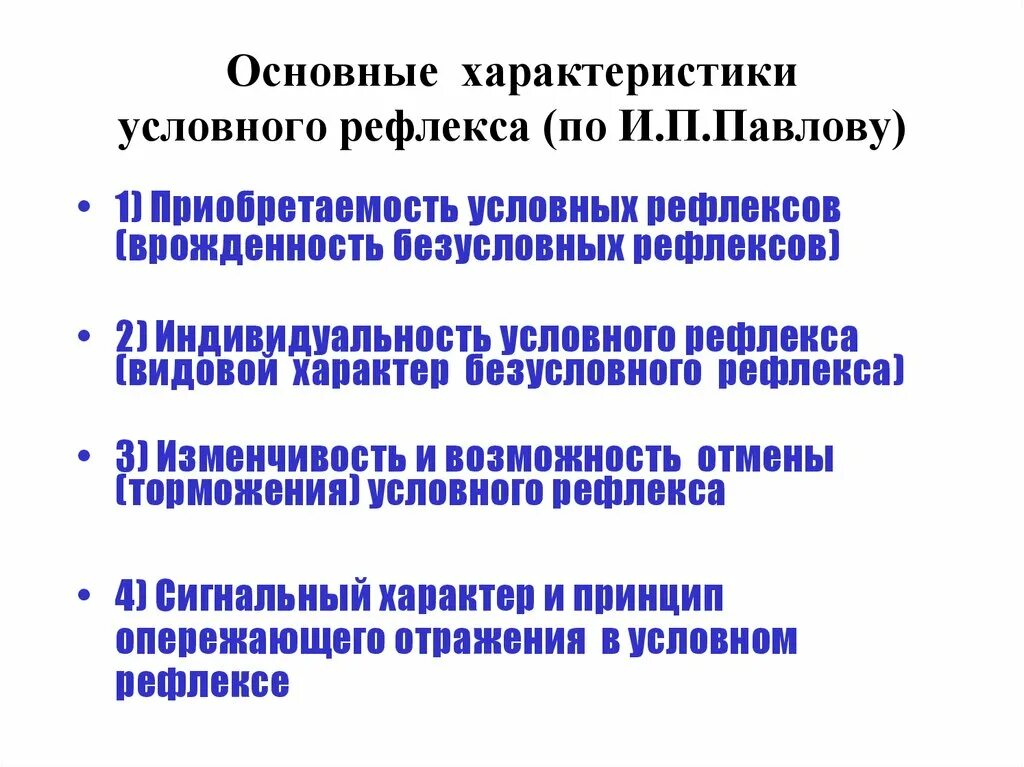 Основные характеристики условного рефлекса (по И.П.Павлову)

• 1) Приобретаемость условных рефлексов (врожденность безусловных рефлексов)

• 2) Индивидуальность условного рефлекса (видовой характер безусловного рефлекса)

• 3) Изменчивость и возможность отмены (торможения) условного рефлекса

• 4) Сигнальный характер и принцип опережающего отражения в условном рефлексе